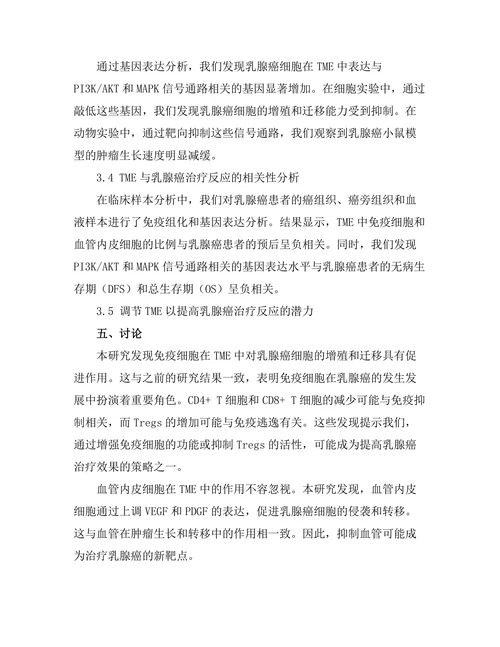 通过基因表达分析，我们发现乳腺癌细胞在 TME 中表达与 PI3K/AKT 和 MAPK 信号通路相关的基因显著增加。在细胞实验中，通过敲低这些基因，我们发现乳腺癌细胞的增殖和迁移能力受到抑制。在动物实验中，通过靶向抑制这些信号通路，我们观察到乳腺癌小鼠模型的肿瘤生长速度明显减缓。

3.4 TME 与乳腺癌治疗反应的相关性分析

在临床样本分析中，我们对乳腺癌患者的癌组织、癌旁组织和血液样本进行了免疫组化和基因表达分析。结果显示，TME 中免疫细胞和血管内皮细胞的比例与乳腺癌患者的预后呈负相关。同时，我们发现 PI3K/AKT 和 MAPK 信号通路相关的基因表达水平与乳腺癌患者的无病生存期（DFS）和总生存期（OS）呈负相关。

3.5 调节 TME 以提高乳腺癌治疗反应的潜力

五、讨论

本研究发现免疫细胞在 TME 中对乳腺癌细胞的增殖和迁移具有促进作用。这与之前的研究结果一致，表明免疫细胞在乳腺癌的发生发展中扮演着重要角色。CD4+ T 细胞和 CD8+ T 细胞的减少可能与免疫抑制相关，而 Tregs 的增加可能与免疫逃逸有关。这些发现提示我们，通过增强免疫细胞的功能或抑制 Tregs 的活性，可能成为提高乳腺癌治疗效果的策略之一。

血管内皮细胞在 TME 中的作用不容忽视。本研究发现，血管内皮细胞通过上调 VEGF 和 PDGF 的表达，促进乳腺癌细胞的侵袭和转移。这与血管在肿瘤生长和转移中的作用相一致。因此，抑制血管可能成为治疗乳腺癌的新靶点。